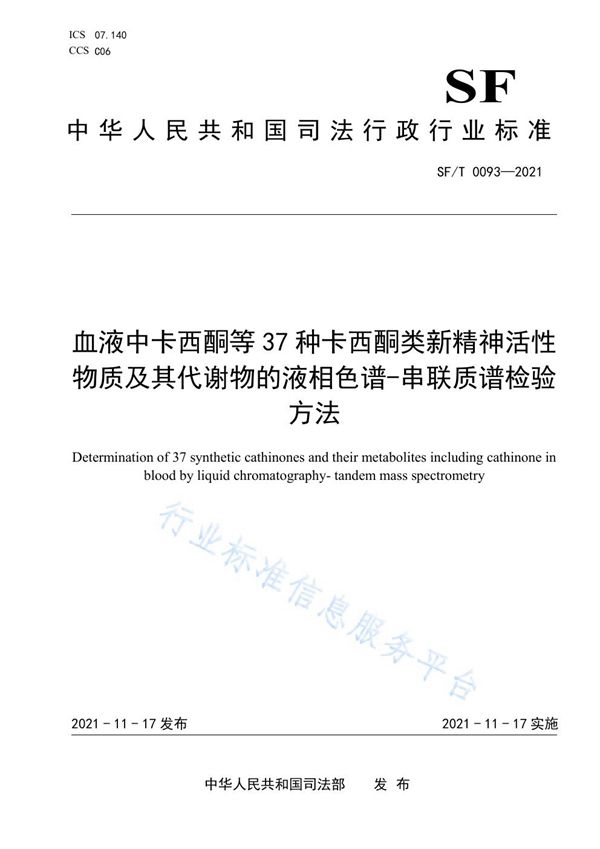 ICS 07.140
CCS C06

SF

中华人民共和国司法行政行业标准

SF/T 0093—2021

血液中卡西酮等 37 种卡西酮类新精神活性物质及其代谢物的液相色谱-串联质谱检验方法

Determination of 37 synthetic cathinones and their metabolites including cathinone in blood by liquid chromatography- tandem mass spectrometry

行业标准信息服务平台

2021 - 11 - 17 发布

2021 - 11 - 17 实施

中华人民共和国司法部　发 布